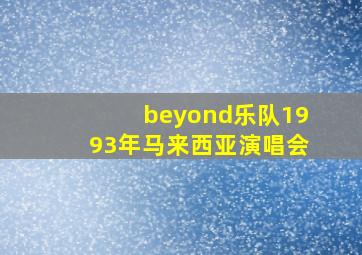 beyond乐队1993年马来西亚演唱会